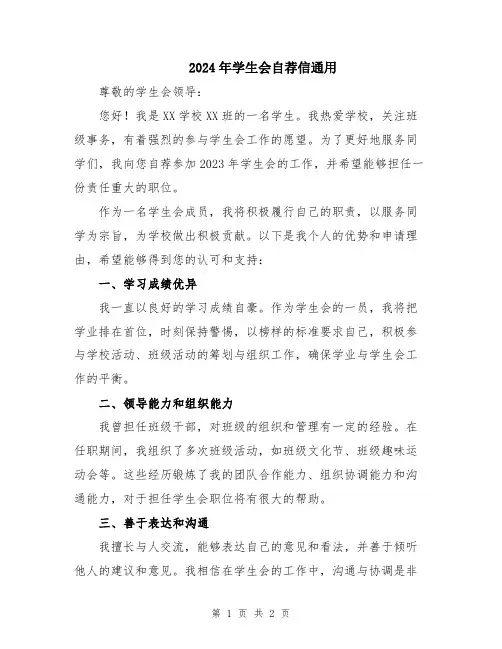 2024年学生会自荐信通用

尊敬的学生会领导：

您好！我是XX学校XX班的一名学生。我热爱学校，关注班级事务，有着强烈的参与学生会工作的愿望。为了更好地服务同学们，我向您自荐参加2023年学生会的工作，并希望能够担任一份责任重大的职位。

作为一名学生会成员，我将积极履行自己的职责，以服务同学为宗旨，为学校做出积极贡献。以下是我个人的优势和申请理由，希望能够得到您的认可和支持：

一、学习成绩优异

我一直以良好的学习成绩自豪。作为学生会的一员，我将把学业排在首位，时刻保持警惕，以榜样的标准要求自己，积极参与学校活动、班级活动的筹划与组织工作，确保学业与学生会工作的平衡。

二、领导能力和组织能力

我曾担任班级干部，对班级的组织和管理有一定的经验。在任职期间，我组织了多次班级活动，如班级文化节、班级趣味运动会等。这些经历锻炼了我的团队合作能力、组织协调能力和沟通能力，对于担任学生会职位将有很大的帮助。

三、善于表达和沟通

我擅长与人交流，能够表达自己的意见和看法，并善于倾听他人的建议和意见。我相信在学生会的工作中，沟通与协调是非

第 1 页 共 2 页